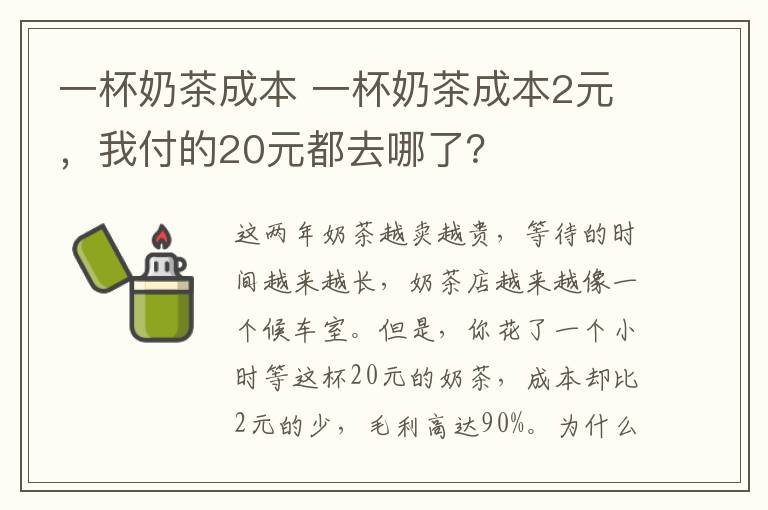 一杯奶茶成本 一杯奶茶成本2元，我付的20元都去哪了？

这两年奶茶越卖越贵，等待的时间越来越长，奶茶店越来越像一个候车室。但是，你花了一个小时等这杯20元的奶茶，成本却比2元的少，毛利高达90%。为什么